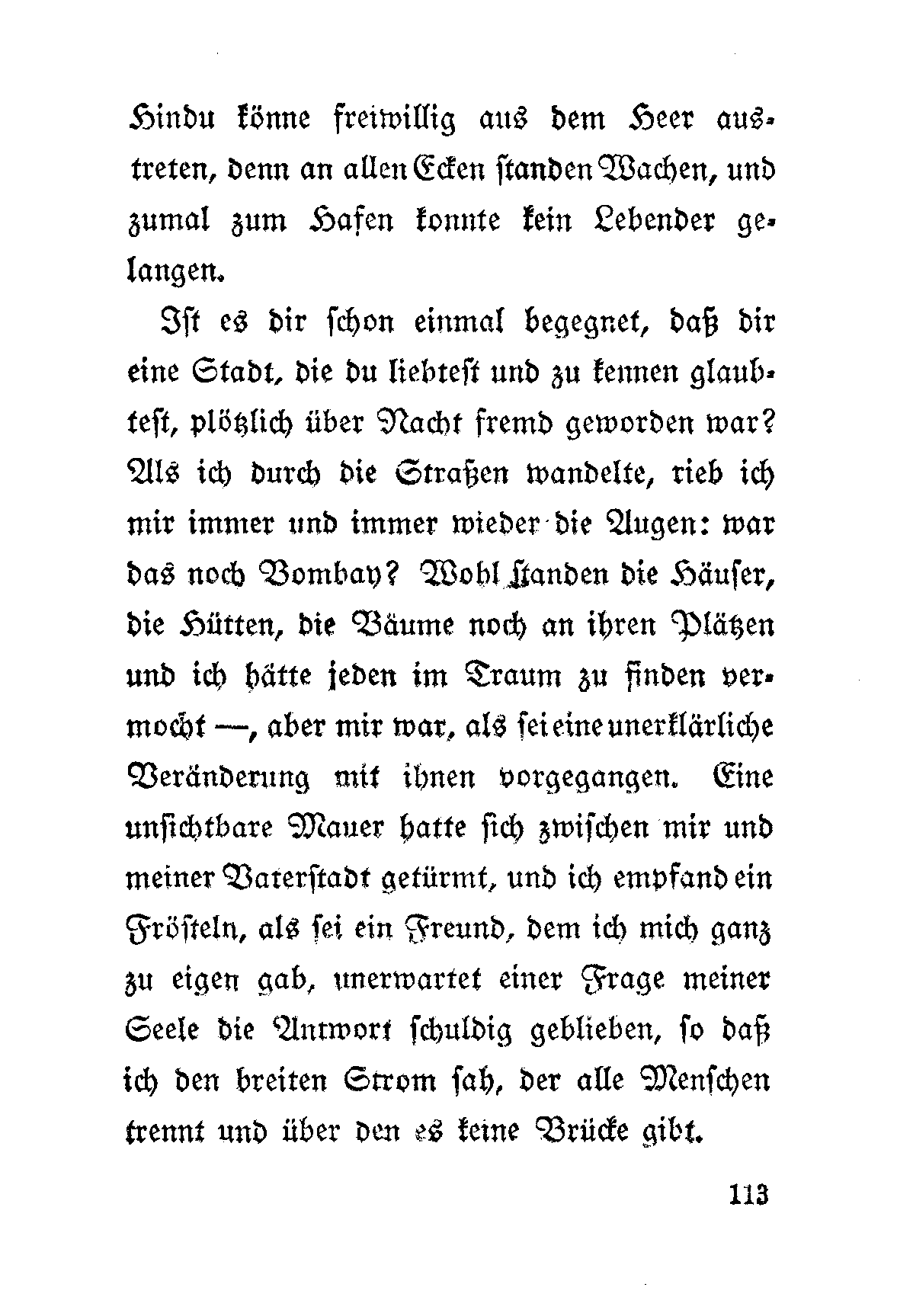 Hindu könne freiwillig aus dem Heer austreten, denn an allen Ecken standen Wachen, und zumal zum Hafen konnte kein Lebender gelangen.

Ist es dir schon einmal begegnet, daß dir eine Stadt, die du liebtest und zu kennen glaubtest, plötzlich über Nacht fremd geworden war? Als ich durch die Straßen wandelte, rieb ich mir immer und immer wieder die Augen: war das noch Bombay? Wohl standen die Häuser, die Hütten, die Bäume noch an ihren Plätzen und ich hätte jeden im Traum zu finden vermocht —, aber mir war, als sei eine unerklärliche Veränderung mit ihnen vorgegangen. Eine unsichtbare Mauer hatte sich zwischen mir und meiner Vaterstadt getürmt, und ich empfand ein Frösteln, als sei ein Freund, dem ich mich ganz zu eigen gab, unerwartet einer Frage meiner Seele die Antwort schuldig geblieben, so daß ich den breiten Strom sah, der alle Menschen trennt und über den es keine Brücke gibt.

113